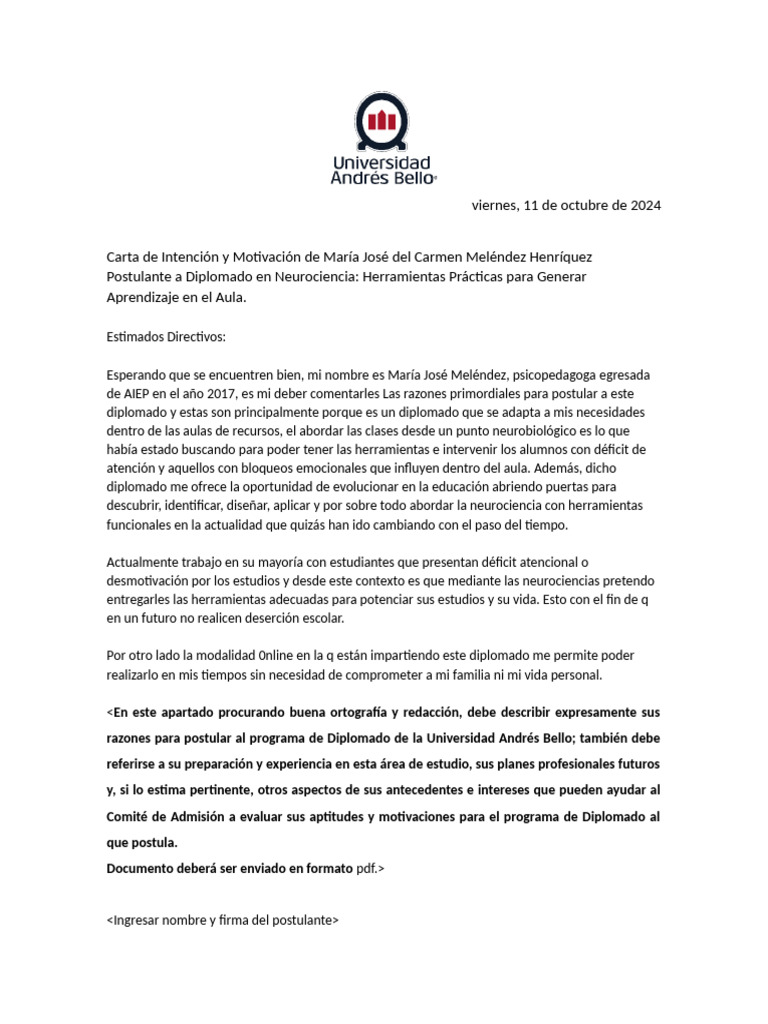 Universidad Andrés Bello®

viernes, 11 de octubre de 2024

Carta de Intención y Motivación de María José del Carmen Meléndez Henríquez Postulante a Diplomado en Neurociencia: Herramientas Prácticas para Generar Aprendizaje en el Aula.

Estimados Directivos:

Esperando que se encuentren bien, mi nombre es María José Meléndez, psicopedagoga egresada de AIEP en el año 2017, es mi deber comentarles Las razones primordiales para postular a este diplomado y estas son principalmente porque es un diplomado que se adapta a mis necesidades dentro de las aulas de recursos, el abordar las clases desde un punto neurobiológico es lo que había estado buscando para poder tener las herramientas e intervenir los alumnos con déficit de atención y aquellos con bloqueos emocionales que influyen dentro del aula. Además, dicho diplomado me ofrece la oportunidad de evolucionar en la educación abriendo puertas para descubrir, identificar, diseñar, aplicar y por sobre todo abordar la neurociencia con herramientas funcionales en la actualidad que quizás han ido cambiando con el paso del tiempo.

Actualmente trabajo en su mayoría con estudiantes que presentan déficit atencional o desmotivación por los estudios y desde este contexto es que mediante las neurociencias pretendo entregarles las herramientas adecuadas para potenciar sus estudios y su vida. Esto con el fin de q en un futuro no realicen deserción escolar.

Por otro lado la modalidad 0nline en la q están impartiendo este diplomado me permite poder realizarlo en mis tiempos sin necesidad de comprometer a mi familia ni mi vida personal.

<En este apartado procurando buena ortografía y redacción, debe describir expresamente sus razones para postular al programa de Diplomado de la Universidad Andrés Bello; también debe referirse a su preparación y experiencia en esta área de estudio, sus planes profesionales futuros y, si lo estima pertinente, otros aspectos de sus antecedentes e intereses que pueden ayudar al Comité de Admisión a evaluar sus aptitudes y motivaciones para el programa de Diplomado al que postula.
Documento deberá ser enviado en formato pdf.>

<Ingresar nombre y firma del postulante>